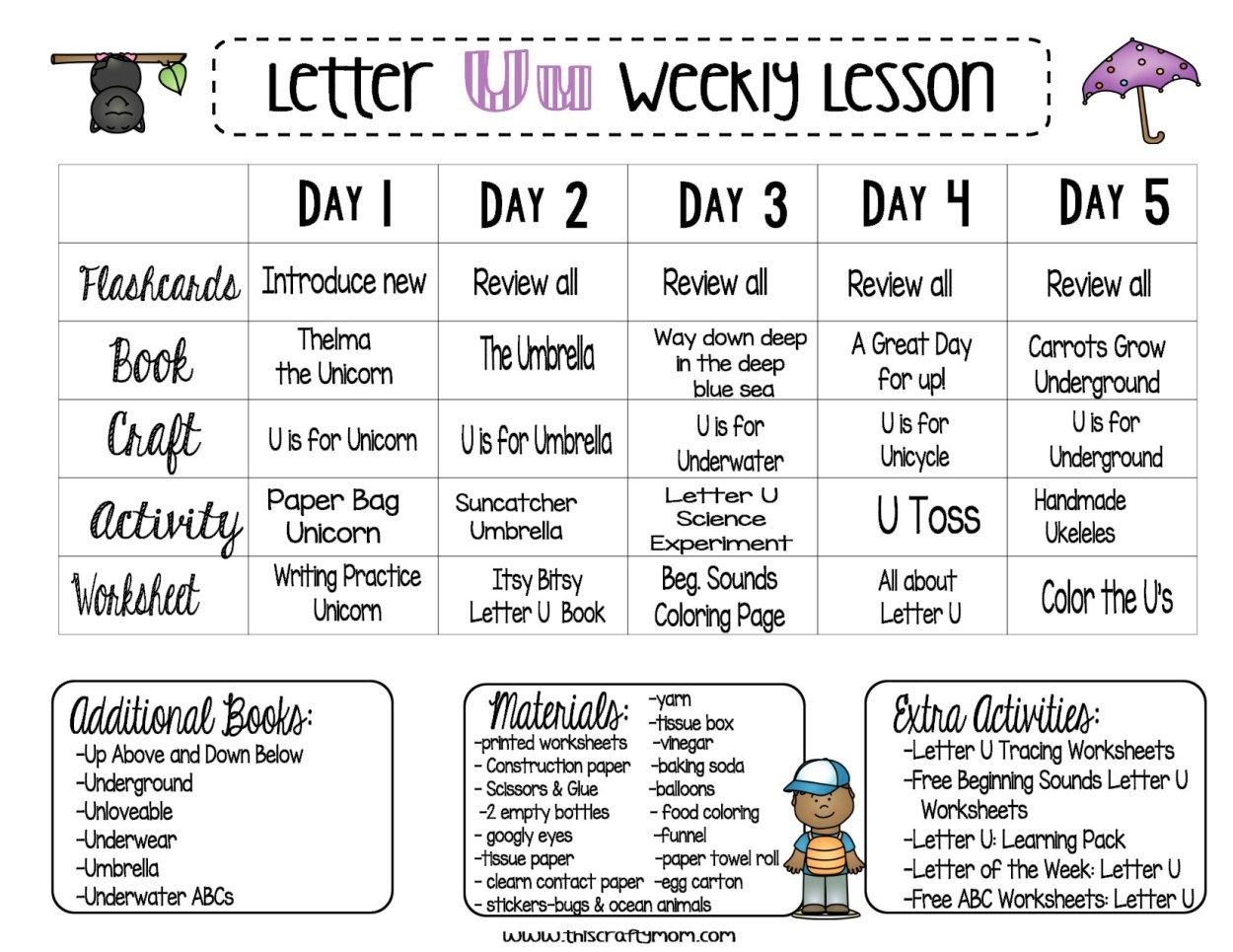 Letter Uu Weekly Lesson

|  | DAY 1 | DAY 2 | DAY 3 | DAY 4 | DAY 5 |
|---|---|---|---|---|---|
| Flashcards | Introduce new | Review all | Review all | Review all | Review all |
| Book | Thelma the Unicorn | The Umbrella | Way down deep in the deep blue sea | A Great Day for up! | Carrots Grow Underground |
| Craft | U is for Unicorn | U is for Umbrella | U is for Underwater | U is for Unicycle | U is for Underground |
| Activity | Paper Bag Unicorn | Suncatcher Umbrella | Letter U Science Experiment | U Toss | Handmade Ukeleles |
| Worksheet | Writing Practice Unicorn | Itsy Bitsy Letter U Book | Beg. Sounds Coloring Page | All about Letter U | Color the U's |

Additional Books:
-Up Above and Down Below
-Underground
-Unloveable
-Underwear
-Umbrella
-Underwater ABCs

Materials:
-printed worksheets
- Construction paper
- Scissors & Glue
-2 empty bottles
- googly eyes
-tissue paper
- clearn contact paper
- stickers-bugs & ocean animals
-yarn
-tissue box
-vinegar
-baking soda
-balloons
- food coloring
-funnel
-paper towel roll
-egg carton

Extra Activities:
-Letter U Tracing Worksheets
-Free Beginning Sounds Letter U Worksheets
-Letter U: Learning Pack
-Letter of the Week: Letter U
-Free ABC Worksheets: Letter U

www.thiscraftymom.com